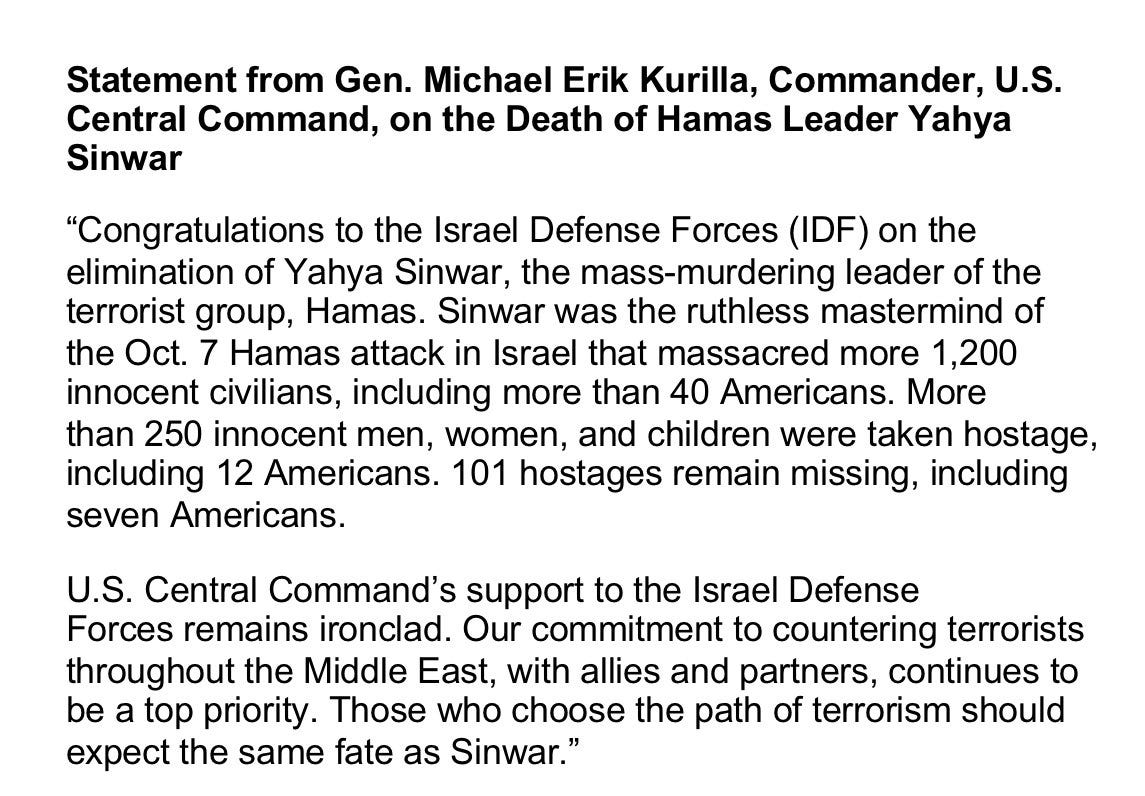 Statement from Gen. Michael Erik Kurilla, Commander, U.S. Central Command, on the Death of Hamas Leader Yahya Sinwar

“Congratulations to the Israel Defense Forces (IDF) on the elimination of Yahya Sinwar, the mass-murdering leader of the terrorist group, Hamas. Sinwar was the ruthless mastermind of the Oct. 7 Hamas attack in Israel that massacred more 1,200 innocent civilians, including more than 40 Americans. More than 250 innocent men, women, and children were taken hostage, including 12 Americans. 101 hostages remain missing, including seven Americans.

U.S. Central Command’s support to the Israel Defense Forces remains ironclad. Our commitment to countering terrorists throughout the Middle East, with allies and partners, continues to be a top priority. Those who choose the path of terrorism should expect the same fate as Sinwar.”